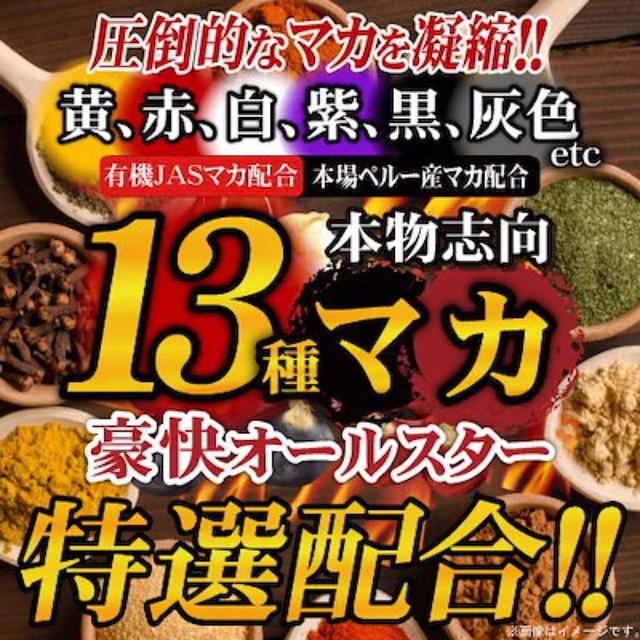 圧倒的なマカを凝縮!!

黄、赤、白、紫、黒、灰色 etc

有機JASマカ配合 本場ペルー産マカ配合

本物志向

13種マカ

豪快オールスター

特選配合!!

※画像はイメージです。